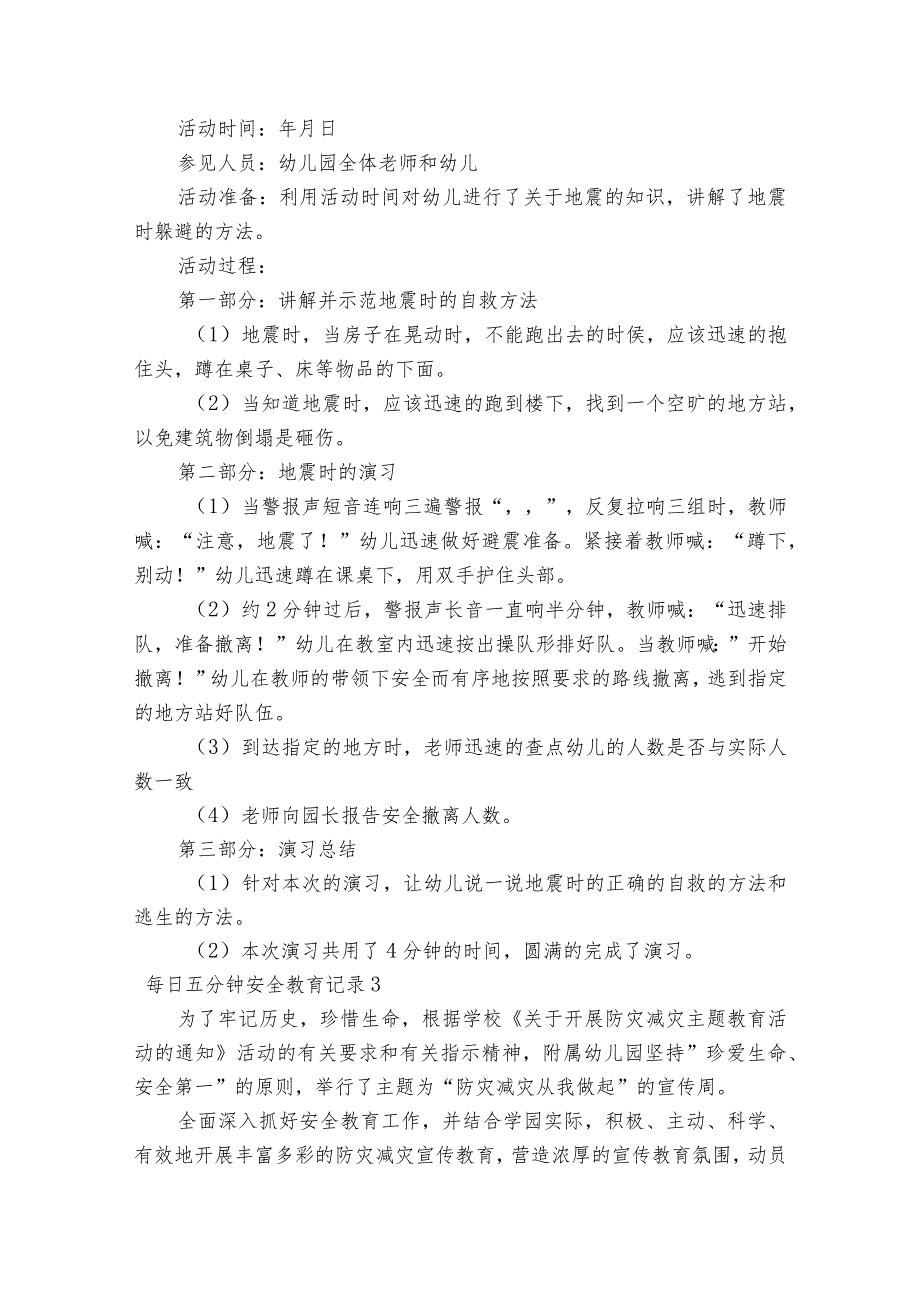 活动时间：年月日

参见人员：幼儿园全体老师和幼儿

活动准备：利用活动时间对幼儿进行了关于地震的知识，讲解了地震时躲避的方法。

活动过程：

第一部分：讲解并示范地震时的自救方法

（1）地震时，当房子在晃动时，不能跑出去的时侯，应该迅速的抱住头，蹲在桌子、床等物品的下面。

（2）当知道地震时，应该迅速的跑到楼下，找到一个空旷的地方站，以免建筑物倒塌是砸伤。

第二部分：地震时的演习

（1）当警报声短音连响三遍警报“，，”，反复拉响三组时，教师喊：“注意，地震了！”幼儿迅速做好避震准备。紧接着教师喊：“蹲下，别动！”幼儿迅速蹲在课桌下，用双手护住头部。

（2）约2分钟过后，警报声长音一直响半分钟，教师喊：“迅速排队，准备撤离！”幼儿在教室内迅速按出操队形排好队。当教师喊：”开始撤离！”幼儿在教师的带领下安全而有序地按照要求的路线撤离，逃到指定的地方站好队伍。

（3）到达指定的地方时，老师迅速的查点幼儿的人数是否与实际人数一致

（4）老师向园长报告安全撤离人数。

第三部分：演习总结

（1）针对本次的演习，让幼儿说一说地震时的正确的自救的方法和逃生的方法。

（2）本次演习共用了4分钟的时间，圆满的完成了演习。

每日五分钟安全教育记录3

为了牢记历史，珍惜生命，根据学校《关于开展防灾减灾主题教育活动的通知》活动的有关要求和有关指示精神，附属幼儿园坚持”珍爱生命、安全第一”的原则，举行了主题为“防灾减灾从我做起”的宣传周。

全面深入抓好安全教育工作，并结合学园实际，积极、主动、科学、有效地开展丰富多彩的防灾减灾宣传教育，营造浓厚的宣传教育氛围，动员